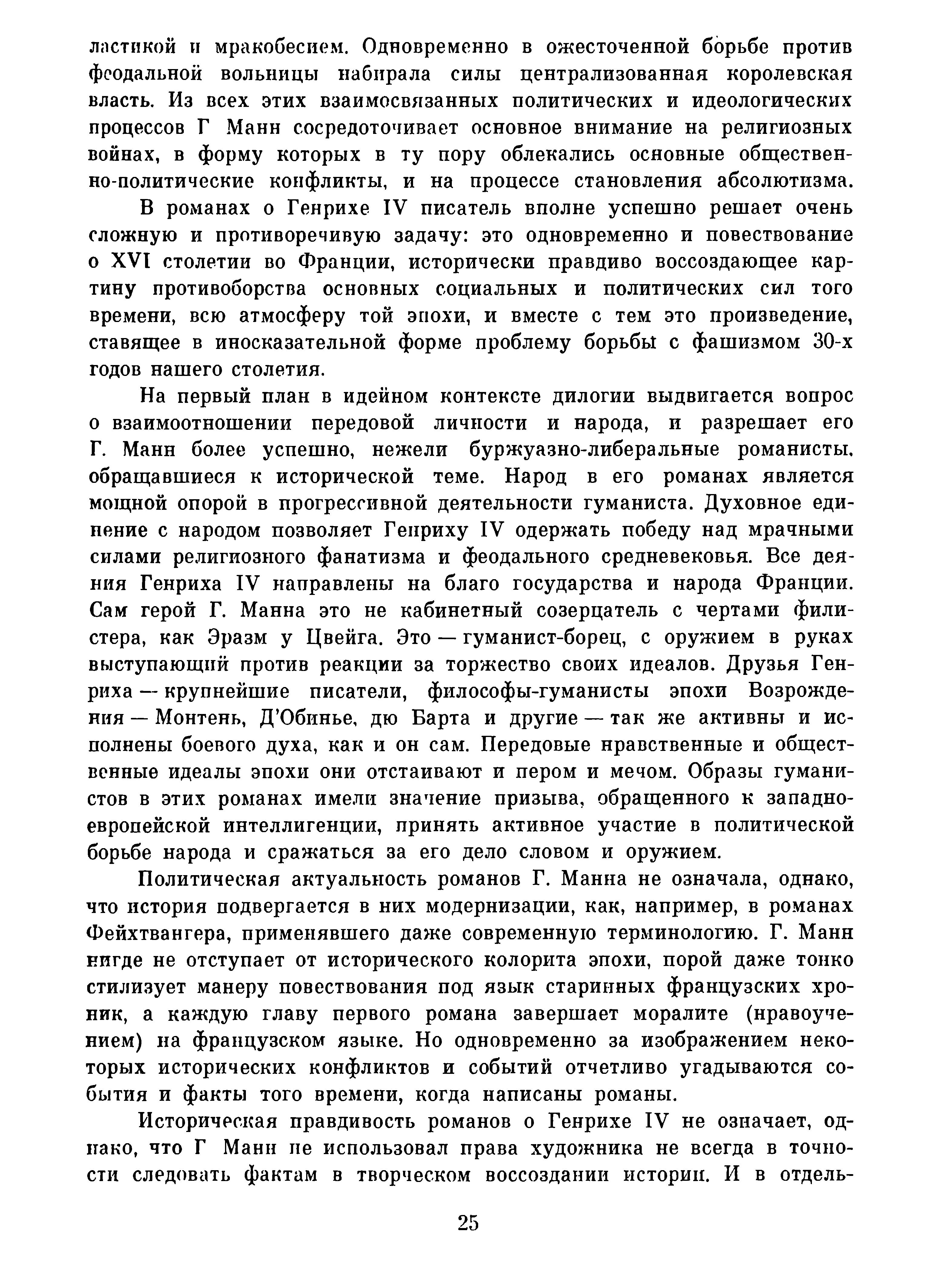 ластикой и мракобесием. Одновременно в ожесточенной борьбе против феодальной вольницы набирала силы централизованная королевская власть. Из всех этих взаимосвязанных политических и идеологических процессов Г Манн сосредоточивает основное внимание на религиозных войнах, в форму которых в ту пору облекались основные общественно-политические конфликты, и на процессе становления абсолютизма.

В романах о Генрихе IV писатель вполне успешно решает очень сложную и противоречивую задачу: это одновременно и повествование о XVI столетии во Франции, исторически правдиво воссоздающее картину противоборства основных социальных и политических сил того времени, всю атмосферу той эпохи, и вместе с тем это произведение, ставящее в иносказательной форме проблему борьбы с фашизмом 30-х годов нашего столетия.

На первый план в идейном контексте дилогии выдвигается вопрос о взаимоотношении передовой личности и народа, и разрешает его Г. Манн более успешно, нежели буржуазно-либеральные романисты, обращавшиеся к исторической теме. Народ в его романах является мощной опорой в прогрессивной деятельности гуманиста. Духовное единение с народом позволяет Генриху IV одержать победу над мрачными силами религиозного фанатизма и феодального средневековья. Все деяния Генриха IV направлены на благо государства и народа Франции. Сам герой Г. Манна это не кабинетный созерцатель с чертами филистера, как Эразм у Цвейга. Это — гуманист-борец, с оружием в руках выступающий против реакции за торжество своих идеалов. Друзья Генриха — крупнейшие писатели, философы-гуманисты эпохи Возрождения — Монтень, Д'Обинье, дю Барта и другие — так же активны и исполнены боевого духа, как и он сам. Передовые нравственные и общественные идеалы эпохи они отстаивают и пером и мечом. Образы гуманистов в этих романах имели значение призыва, обращенного к западноевропейской интеллигенции, принять активное участие в политической борьбе народа и сражаться за его дело словом и оружием.

Политическая актуальность романов Г. Манна не означала, однако, что история подвергается в них модернизации, как, например, в романах Фейхтвангера, применявшего даже современную терминологию. Г. Манн нигде не отступает от исторического колорита эпохи, порой даже тонко стилизует манеру повествования под язык старинных французских хроник, а каждую главу первого романа завершает моралите (нравоучением) на французском языке. Но одновременно за изображением некоторых исторических конфликтов и событий отчетливо угадываются события и факты того времени, когда написаны романы.

Историческая правдивость романов о Генрихе IV не означает, однако, что Г Манн не использовал права художника не всегда в точности следовать фактам в творческом воссоздании истории. И в отдель-

25